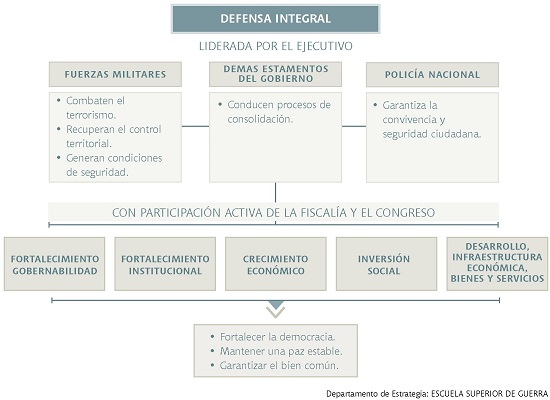 DEFENSA INTEGRAL

LIDERADA POR EL EJECUTIVO

FUERZAS MILITARES

• Combaten el terrorismo.
• Recuperan el control territorial.
• Generan condiciones de seguridad.

DEMAS ESTAMENTOS DEL GOBIERNO

• Conducen procesos de consolidación.

POLICÍA NACIONAL

• Garantiza la convivencia y seguridad ciudadana.

CON PARTICIPACIÓN ACTIVA DE LA FISCALÍA Y EL CONGRESO

FORTALECIMIENTO GOBERNABILIDAD

FORTALECIMIENTO INSTITUCIONAL

CRECIMIENTO ECONÓMICO

INVERSIÓN SOCIAL

DESARROLLO, INFRAESTRUCTURA ECONÓMICA, BIENES Y SERVICIOS

• Fortalecer la democracia.
• Mantener una paz estable.
• Garantizar el bien común.

Departamento de Estrategia: ESCUELA SUPERIOR DE GUERRA